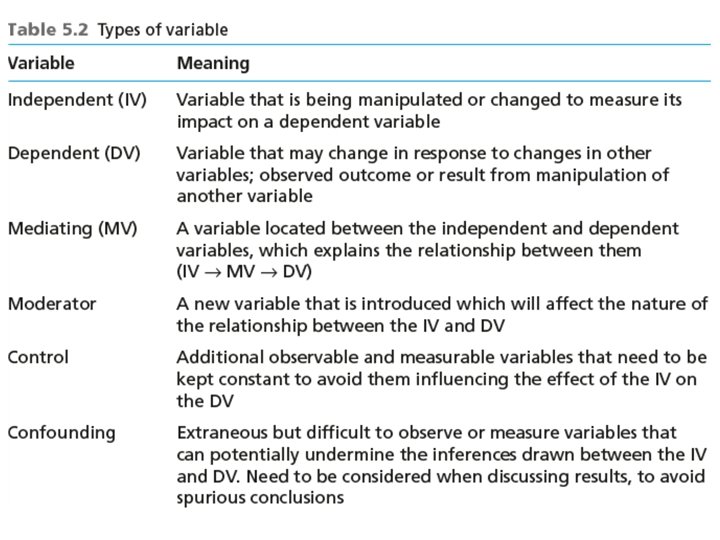 Table 5.2 Types of variable

| Variable | Meaning |
|---|---|
| Independent (IV) | Variable that is being manipulated or changed to measure its impact on a dependent variable |
| Dependent (DV) | Variable that may change in response to changes in other variables; observed outcome or result from manipulation of another variable |
| Mediating (MV) | A variable located between the independent and dependent variables, which explains the relationship between them (IV $\rightarrow$ MV $\rightarrow$ DV) |
| Moderator | A new variable that is introduced which will affect the nature of the relationship between the IV and DV |
| Control | Additional observable and measurable variables that need to be kept constant to avoid them influencing the effect of the IV on the DV |
| Confounding | Extraneous but difficult to observe or measure variables that can potentially undermine the inferences drawn between the IV and DV. Need to be considered when discussing results, to avoid spurious conclusions |